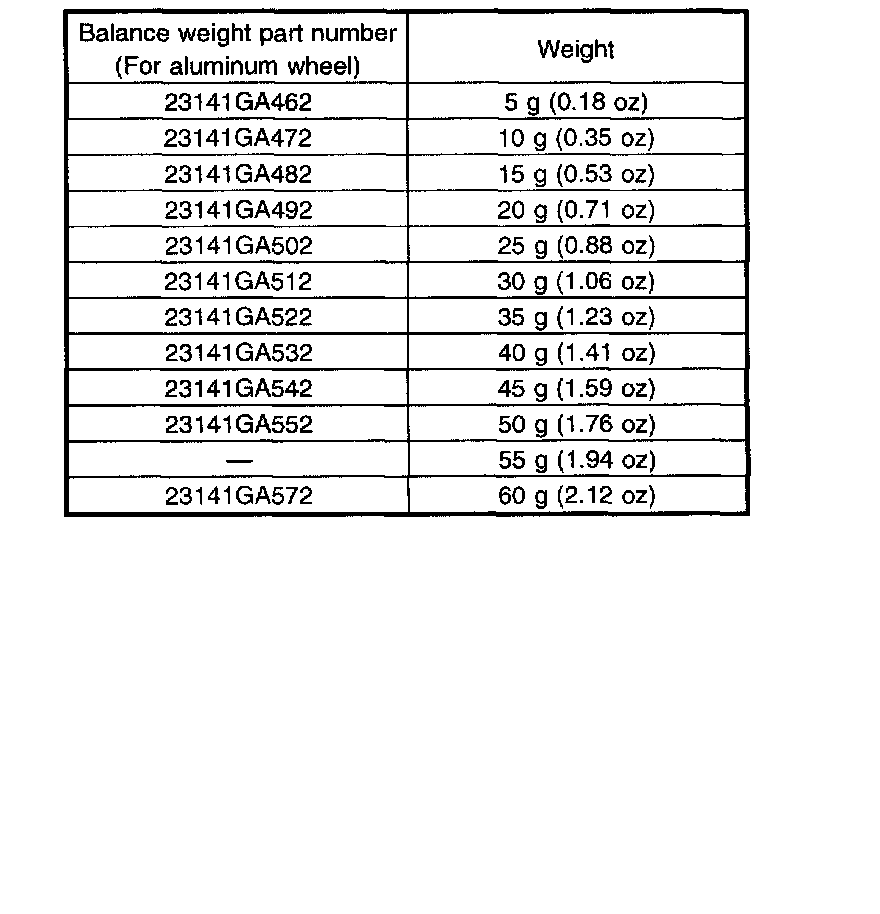 | Balance weight part number (For aluminum wheel) | Weight |
|---|---|
| 23141GA462 | 5 g (0.18 oz) |
| 23141GA472 | 10 g (0.35 oz) |
| 23141GA482 | 15 g (0.53 oz) |
| 23141GA492 | 20 g (0.71 oz) |
| 23141GA502 | 25 g (0.88 oz) |
| 23141GA512 | 30 g (1.06 oz) |
| 23141GA522 | 35 g (1.23 oz) |
| 23141GA532 | 40 g (1.41 oz) |
| 23141GA542 | 45 g (1.59 oz) |
| 23141GA552 | 50 g (1.76 oz) |
| — | 55 g (1.94 oz) |
| 23141GA572 | 60 g (2.12 oz) |